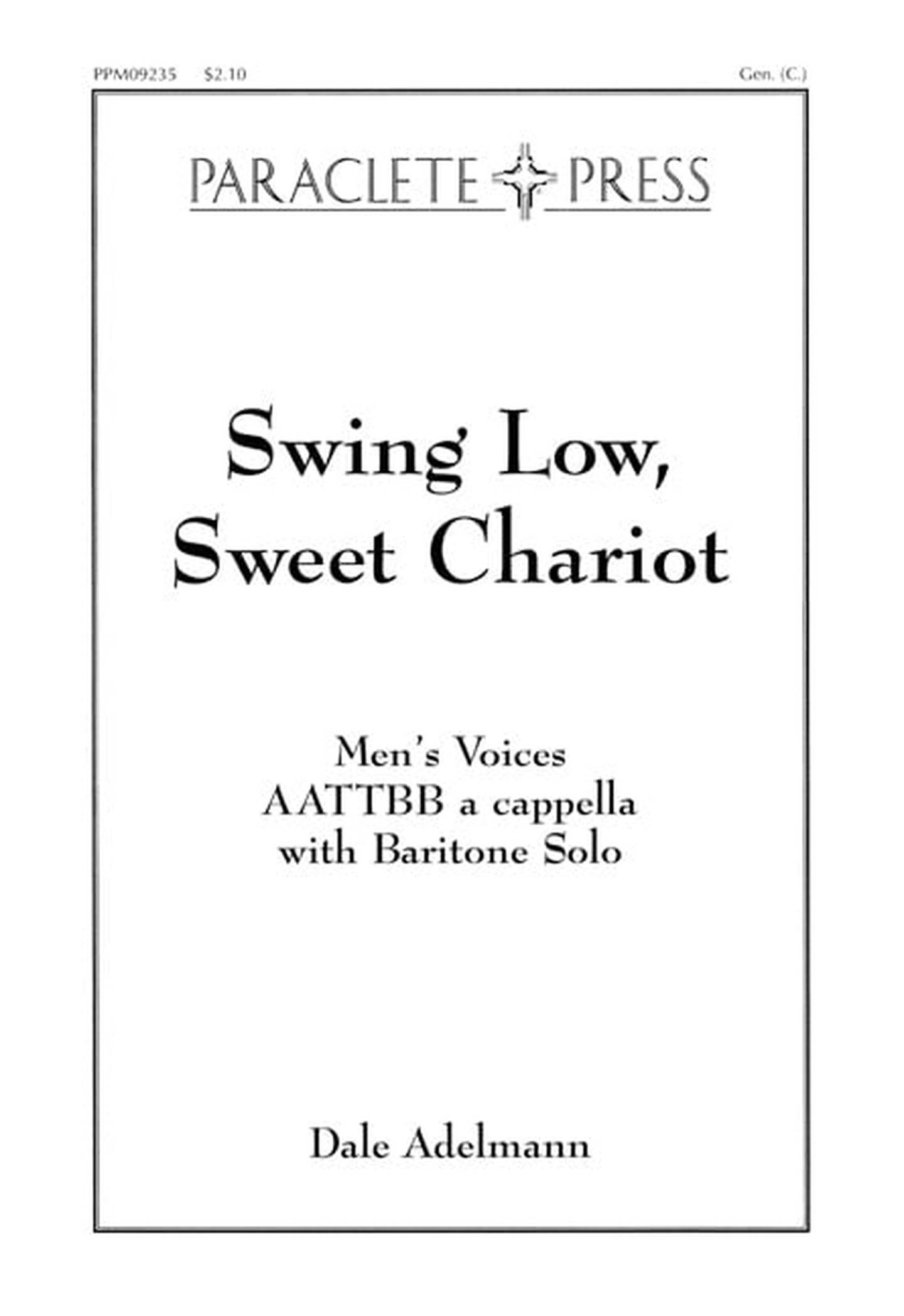 PPM09235 $2.10 Gen. (C.)

PARACLETE PRESS

Swing Low, Sweet Chariot

Men's Voices
AATTBB a cappella
with Baritone Solo

Dale Adelmann